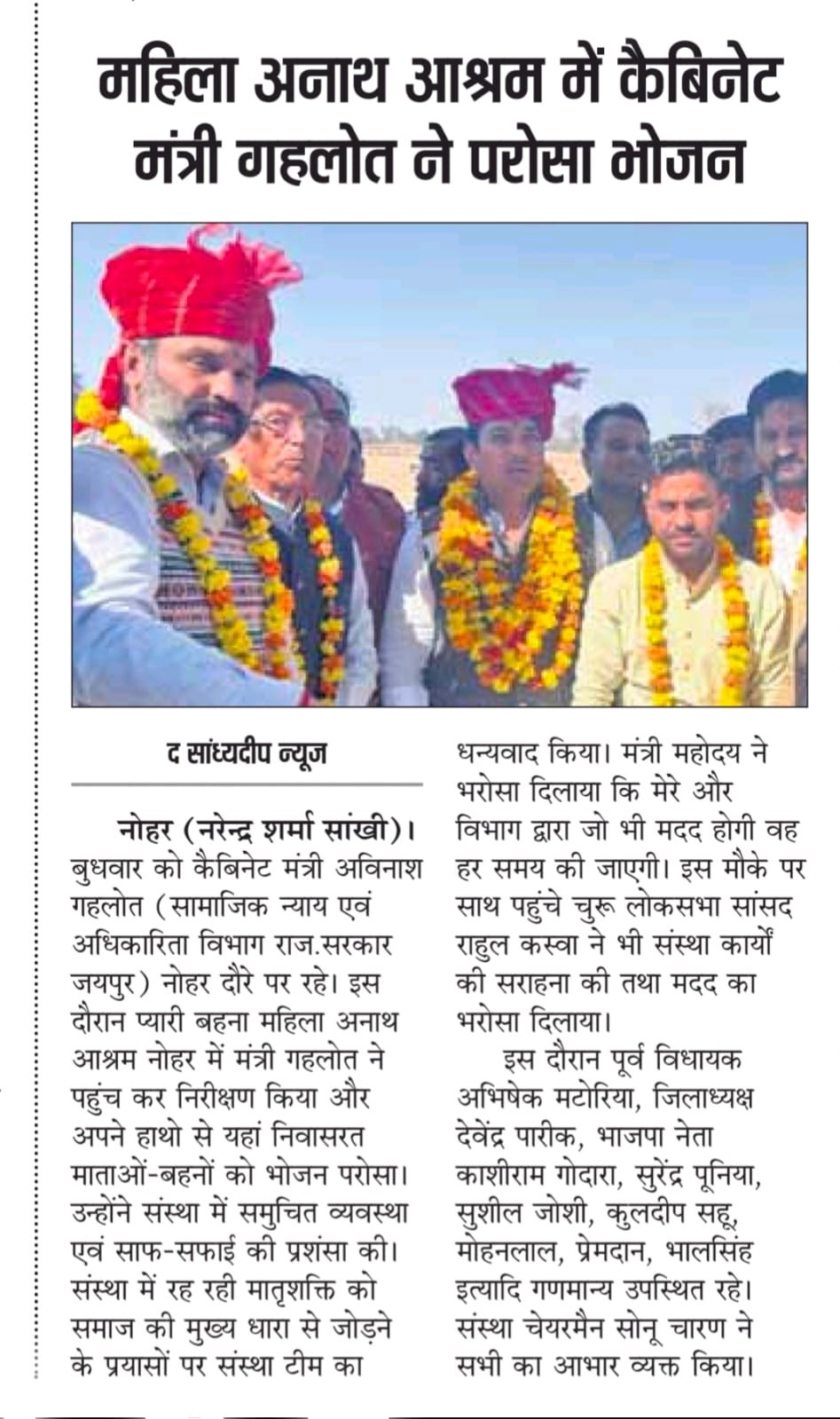 महिला अनाथ आश्रम में कैबिनेट मंत्री गहलोत ने परोसा भोजन

द सांध्यदीप न्यूज

नोहर (नरेन्द्र शर्मा सांखी)। बुधवार को कैबिनेट मंत्री अविनाश गहलोत (सामाजिक न्याय एवं अधिकारिता विभाग राज.सरकार जयपुर) नोहर दौरे पर रहे। इस दौरान प्यारी बहना महिला अनाथ आश्रम नोहर में मंत्री गहलोत ने पहुंच कर निरीक्षण किया और अपने हाथो से यहां निवासरत माताओं-बहनों को भोजन परोसा। उन्होंने संस्था में समुचित व्यवस्था एवं साफ-सफाई की प्रशंसा की। संस्था में रह रही मातृशक्ति को समाज की मुख्य धारा से जोड़ने के प्रयासों पर संस्था टीम का धन्यवाद किया। मंत्री महोदय ने भरोसा दिलाया कि मेरे और विभाग द्वारा जो भी मदद होगी वह हर समय की जाएगी। इस मौके पर साथ पहुंचे चुरू लोकसभा सांसद राहुल कस्वा ने भी संस्था कार्यों की सराहना की तथा मदद का भरोसा दिलाया।

इस दौरान पूर्व विधायक अभिषेक मटोरिया, जिलाध्यक्ष देवेंद्र पारीक, भाजपा नेता काशीराम गोदारा, सुरेंद्र पूनिया, सुशील जोशी, कुलदीप सहू, मोहनलाल, प्रेमदान, भालसिंह इत्यादि गणमान्य उपस्थित रहे। संस्था चेयरमैन सोनू चारण ने सभी का आभार व्यक्त किया।